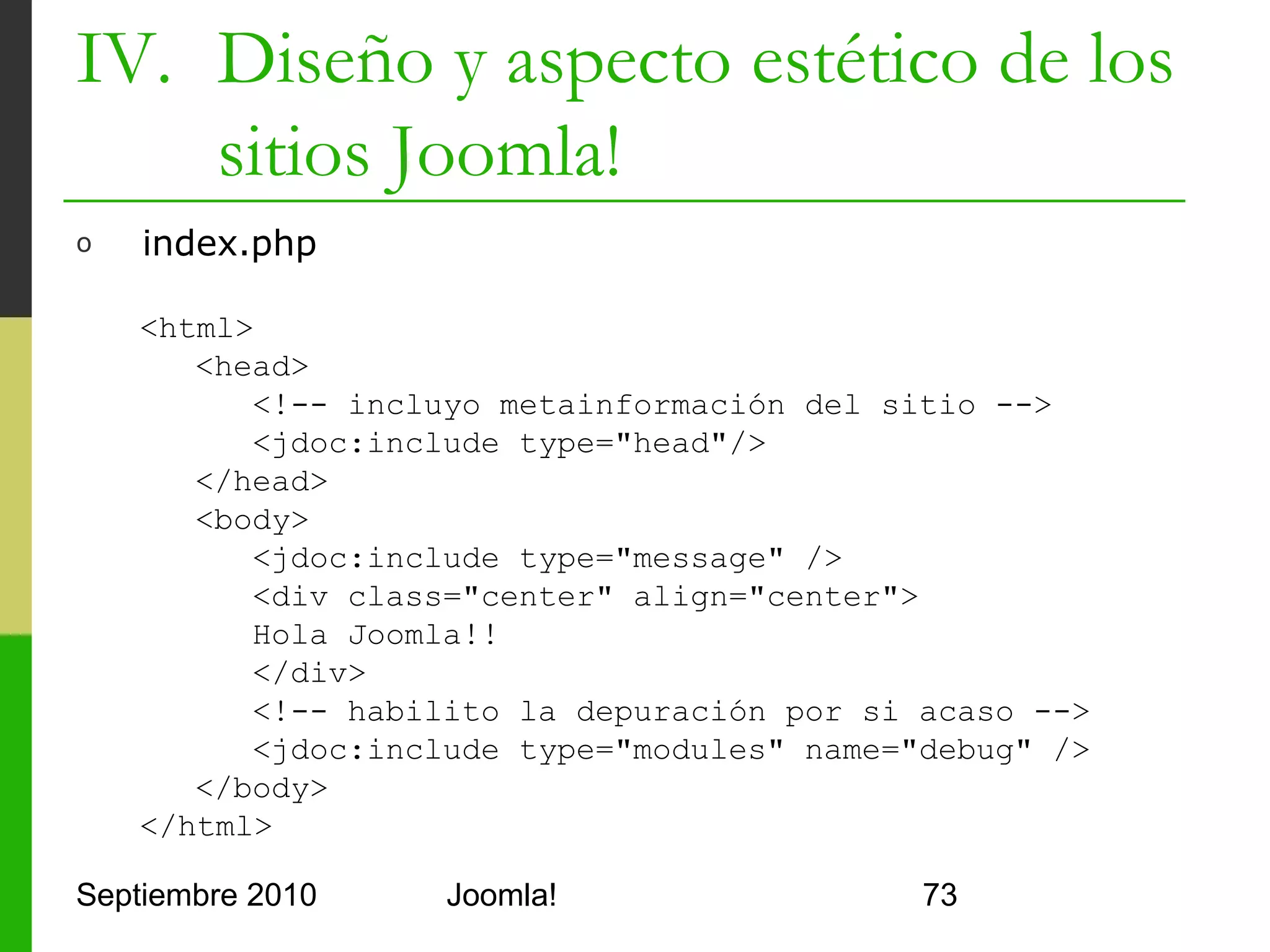 IV. Diseño y aspecto estético de los sitios Joomla!

o index.php

<html>
<head>
<!-- incluyo metainformación del sitio -->
<jdoc:include type="head"/>
</head>
<body>
<jdoc:include type="message" />
<div class="center" align="center">
Hola Joomla!!
</div>
<!-- habilito la depuración por si acaso -->
<jdoc:include type="modules" name="debug" />
</body>
</html>

Septiembre 2010 Joomla! 73